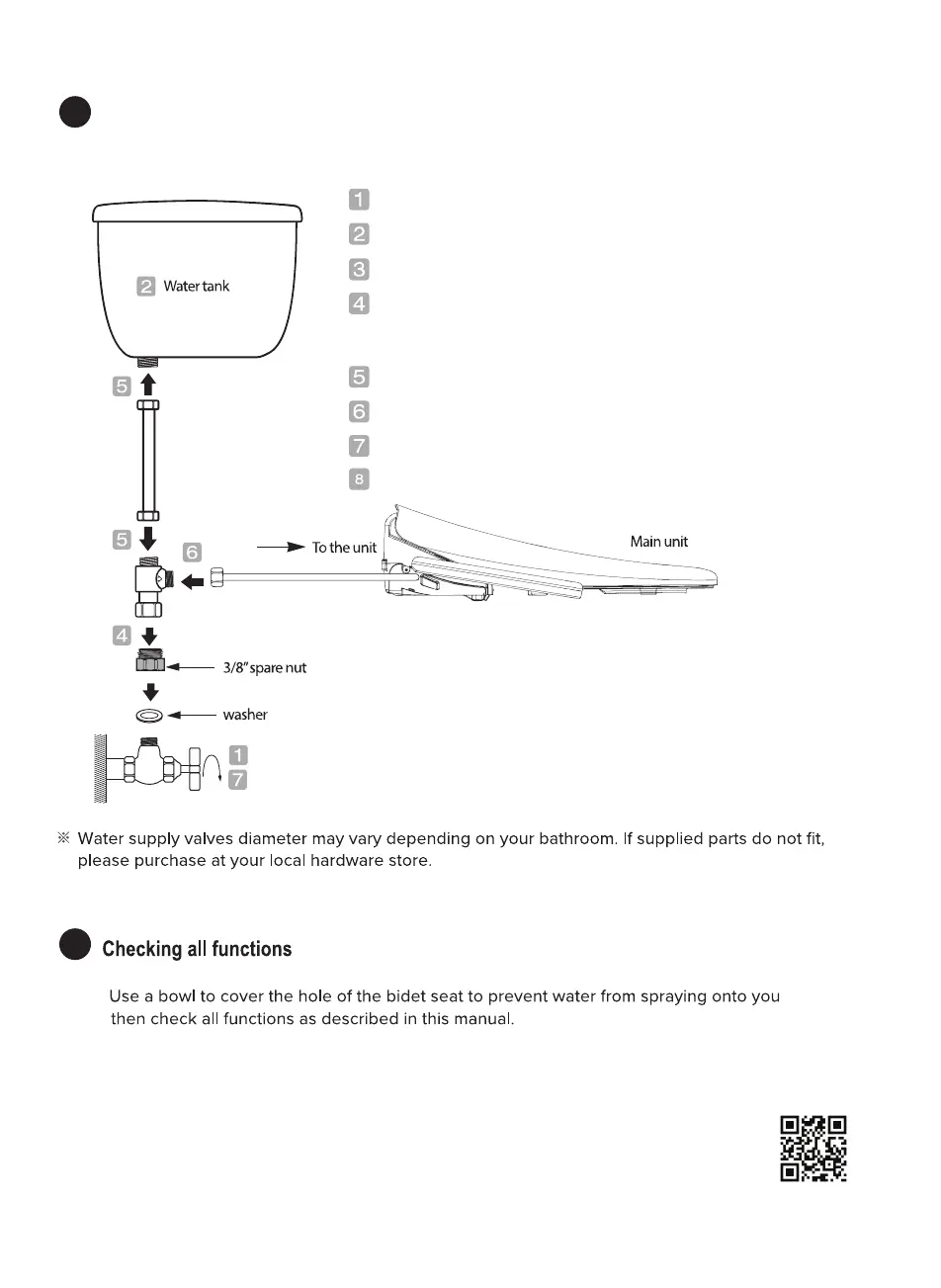 1
2
3
4

5
6
7
8

2 Water tank

5

5

6

To the unit

Main unit

4

3/8" spare nut

washer

1
7

※ Water supply valves diameter may vary depending on your bathroom. If supplied parts do not fit, please purchase at your local hardware store.

Checking all functions

Use a bowl to cover the hole of the bidet seat to prevent water from spraying onto you then check all functions as described in this manual.